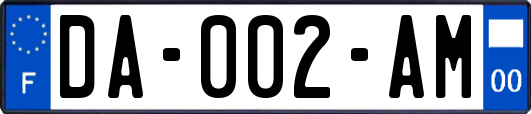 F
DA-002-AM
00